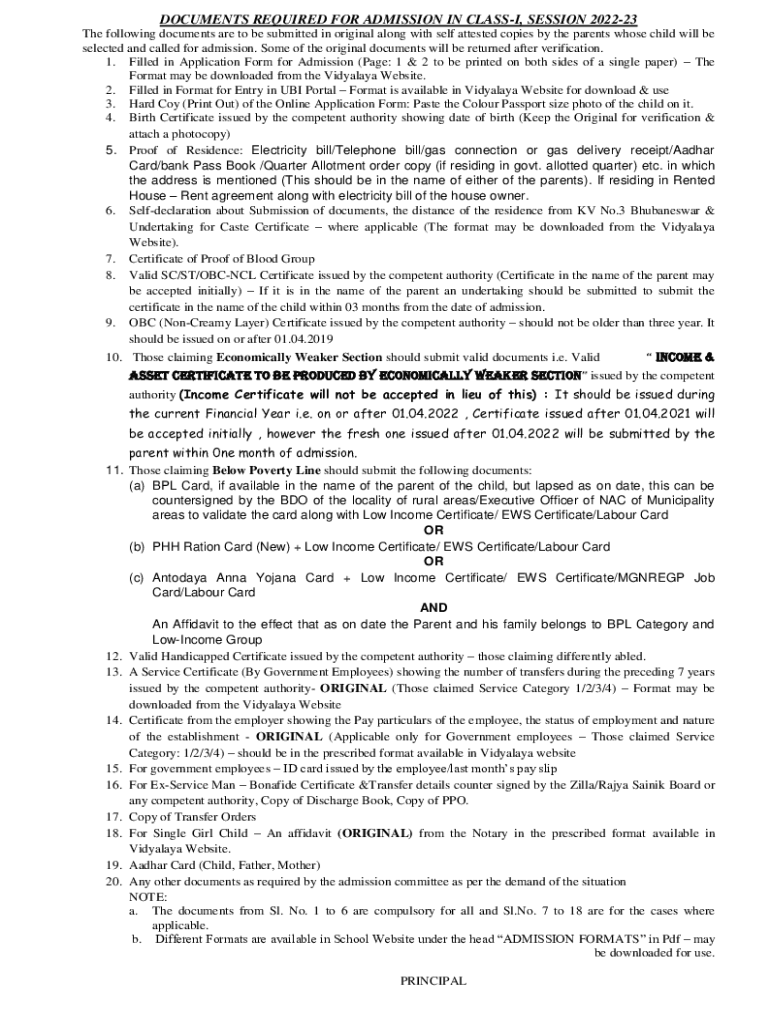 DOCUMENTS REQUIRED FOR ADMISSION IN CLASS-I, SESSION 2022-23

The following documents are to be submitted in original along with self attested copies by the parents whose child will be selected and called for admission. Some of the original documents will be returned after verification.

1. Filled in Application Form for Admission (Page: 1 & 2 to be printed on both sides of a single paper) – The Format may be downloaded from the Vidyalaya Website.
2. Filled in Format for Entry in UBI Portal – Format is available in Vidyalaya Website for download & use
3. Hard Coy (Print Out) of the Online Application Form: Paste the Colour Passport size photo of the child on it.
4. Birth Certificate issued by the competent authority showing date of birth (Keep the Original for verification & attach a photocopy)
5. Proof of Residence: Electricity bill/Telephone bill/gas connection or gas delivery receipt/Aadhar Card/bank Pass Book /Quarter Allotment order copy (if residing in govt. allotted quarter) etc. in which the address is mentioned (This should be in the name of either of the parents). If residing in Rented House – Rent agreement along with electricity bill of the house owner.
6. Self-declaration about Submission of documents, the distance of the residence from KV No.3 Bhubaneswar & Undertaking for Caste Certificate – where applicable (The format may be downloaded from the Vidyalaya Website).
7. Certificate of Proof of Blood Group
8. Valid SC/ST/OBC-NCL Certificate issued by the competent authority (Certificate in the name of the parent may be accepted initially) – If it is in the name of the parent an undertaking should be submitted to submit the certificate in the name of the child within 03 months from the date of admission.
9. OBC (Non-Creamy Layer) Certificate issued by the competent authority – should not be older than three year. It should be issued on or after 01.04.2019
10. Those claiming Economically Weaker Section should submit valid documents i.e. Valid " INCOME & ASSET CERTIFICATE TO BE PRODUCED BY ECONOMICALLY WEAKER SECTION" issued by the competent authority (Income Certificate will not be accepted in lieu of this) : It should be issued during the current Financial Year i.e. on or after 01.04.2022 , Certificate issued after 01.04.2021 will be accepted initially , however the fresh one issued after 01.04.2022 will be submitted by the parent within One month of admission.
11. Those claiming Below Poverty Line should submit the following documents:
(a) BPL Card, if available in the name of the parent of the child, but lapsed as on date, this can be countersigned by the BDO of the locality of rural areas/Executive Officer of NAC of Municipality areas to validate the card along with Low Income Certificate/ EWS Certificate/Labour Card
OR
(b) PHH Ration Card (New) + Low Income Certificate/ EWS Certificate/Labour Card
OR
(c) Antodaya Anna Yojana Card + Low Income Certificate/ EWS Certificate/MGNREGP Job Card/Labour Card
AND
An Affidavit to the effect that as on date the Parent and his family belongs to BPL Category and Low-Income Group
12. Valid Handicapped Certificate issued by the competent authority – those claiming differently abled.
13. A Service Certificate (By Government Employees) showing the number of transfers during the preceding 7 years issued by the competent authority- ORIGINAL (Those claimed Service Category 1/2/3/4) – Format may be downloaded from the Vidyalaya Website
14. Certificate from the employer showing the Pay particulars of the employee, the status of employment and nature of the establishment - ORIGINAL (Applicable only for Government employees – Those claimed Service Category: 1/2/3/4) – should be in the prescribed format available in Vidyalaya website
15. For government employees – ID card issued by the employee/last month's pay slip
16. For Ex-Service Man – Bonafide Certificate &Transfer details counter signed by the Zilla/Rajya Sainik Board or any competent authority, Copy of Discharge Book, Copy of PPO.
17. Copy of Transfer Orders
18. For Single Girl Child – An affidavit (ORIGINAL) from the Notary in the prescribed format available in Vidyalaya Website.
19. Aadhar Card (Child, Father, Mother)
20. Any other documents as required by the admission committee as per the demand of the situation
NOTE:
a. The documents from Sl. No. 1 to 6 are compulsory for all and Sl.No. 7 to 18 are for the cases where applicable.
b. Different Formats are available in School Website under the head "ADMISSION FORMATS" in Pdf – may be downloaded for use.

PRINCIPAL